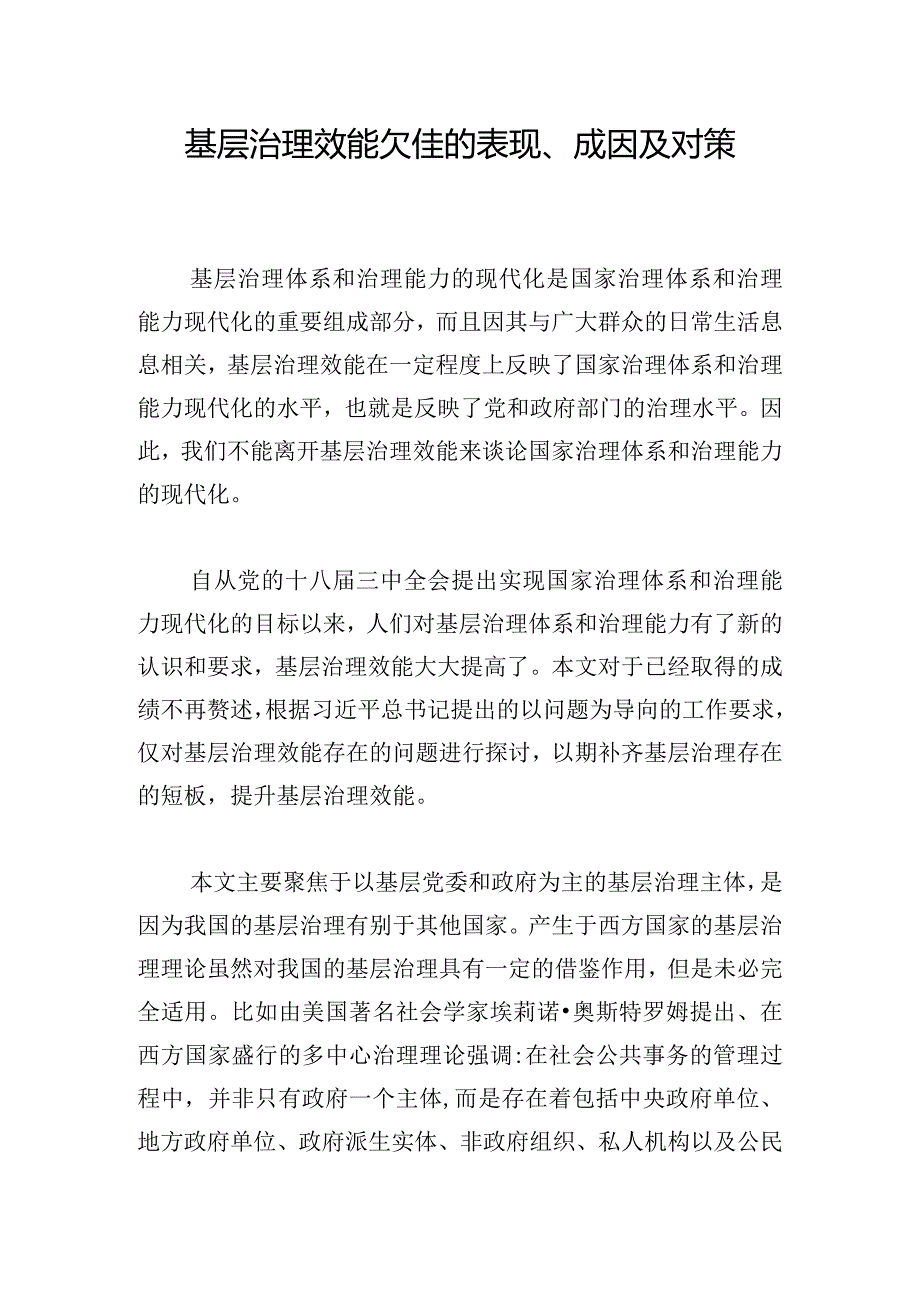 基层治理效能欠佳的表现、成因及对策

基层治理体系和治理能力的现代化是国家治理体系和治理能力现代化的重要组成部分，而且因其与广大群众的日常生活息息相关，基层治理效能在一定程度上反映了国家治理体系和治理能力现代化的水平，也就是反映了党和政府部门的治理水平。因此，我们不能离开基层治理效能来谈论国家治理体系和治理能力的现代化。

自从党的十八届三中全会提出实现国家治理体系和治理能力现代化的目标以来，人们对基层治理体系和治理能力有了新的认识和要求，基层治理效能大大提高了。本文对于已经取得的成绩不再赘述，根据习近平总书记提出的以问题为导向的工作要求，仅对基层治理效能存在的问题进行探讨，以期补齐基层治理存在的短板，提升基层治理效能。

本文主要聚焦于以基层党委和政府为主的基层治理主体，是因为我国的基层治理有别于其他国家。产生于西方国家的基层治理理论虽然对我国的基层治理具有一定的借鉴作用，但是未必完全适用。比如由美国著名社会学家埃莉诺•奥斯特罗姆提出、在西方国家盛行的多中心治理理论强调:在社会公共事务的管理过程中，并非只有政府一个主体,而是存在着包括中央政府单位、地方政府单位、政府派生实体、非政府组织、私人机构以及公民